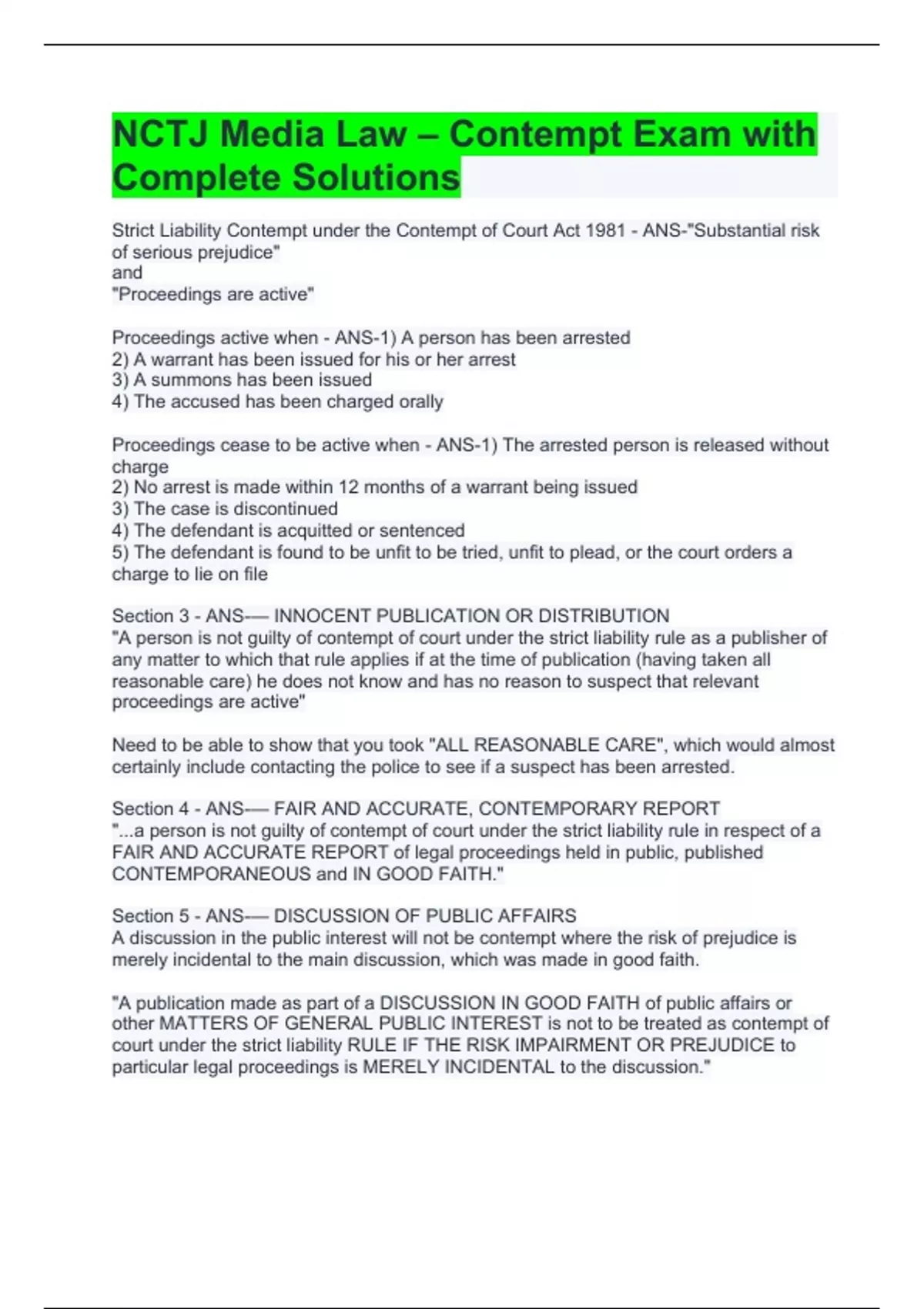 NCTJ Media Law – Contempt Exam with Complete Solutions

Strict Liability Contempt under the Contempt of Court Act 1981 - ANS-"Substantial risk of serious prejudice"
and
"Proceedings are active"

Proceedings active when - ANS-1) A person has been arrested
2) A warrant has been issued for his or her arrest
3) A summons has been issued
4) The accused has been charged orally

Proceedings cease to be active when - ANS-1) The arrested person is released without charge
2) No arrest is made within 12 months of a warrant being issued
3) The case is discontinued
4) The defendant is acquitted or sentenced
5) The defendant is found to be unfit to be tried, unfit to plead, or the court orders a charge to lie on file

Section 3 - ANS-— INNOCENT PUBLICATION OR DISTRIBUTION
"A person is not guilty of contempt of court under the strict liability rule as a publisher of any matter to which that rule applies if at the time of publication (having taken all reasonable care) he does not know and has no reason to suspect that relevant proceedings are active"

Need to be able to show that you took "ALL REASONABLE CARE", which would almost certainly include contacting the police to see if a suspect has been arrested.

Section 4 - ANS-— FAIR AND ACCURATE, CONTEMPORARY REPORT
"...a person is not guilty of contempt of court under the strict liability rule in respect of a FAIR AND ACCURATE REPORT of legal proceedings held in public, published CONTEMPORANEOUS and IN GOOD FAITH."

Section 5 - ANS-— DISCUSSION OF PUBLIC AFFAIRS
A discussion in the public interest will not be contempt where the risk of prejudice is merely incidental to the main discussion, which was made in good faith.

"A publication made as part of a DISCUSSION IN GOOD FAITH of public affairs or other MATTERS OF GENERAL PUBLIC INTEREST is not to be treated as contempt of court under the strict liability RULE IF THE RISK IMPAIRMENT OR PREJUDICE to particular legal proceedings is MERELY INCIDENTAL to the discussion."